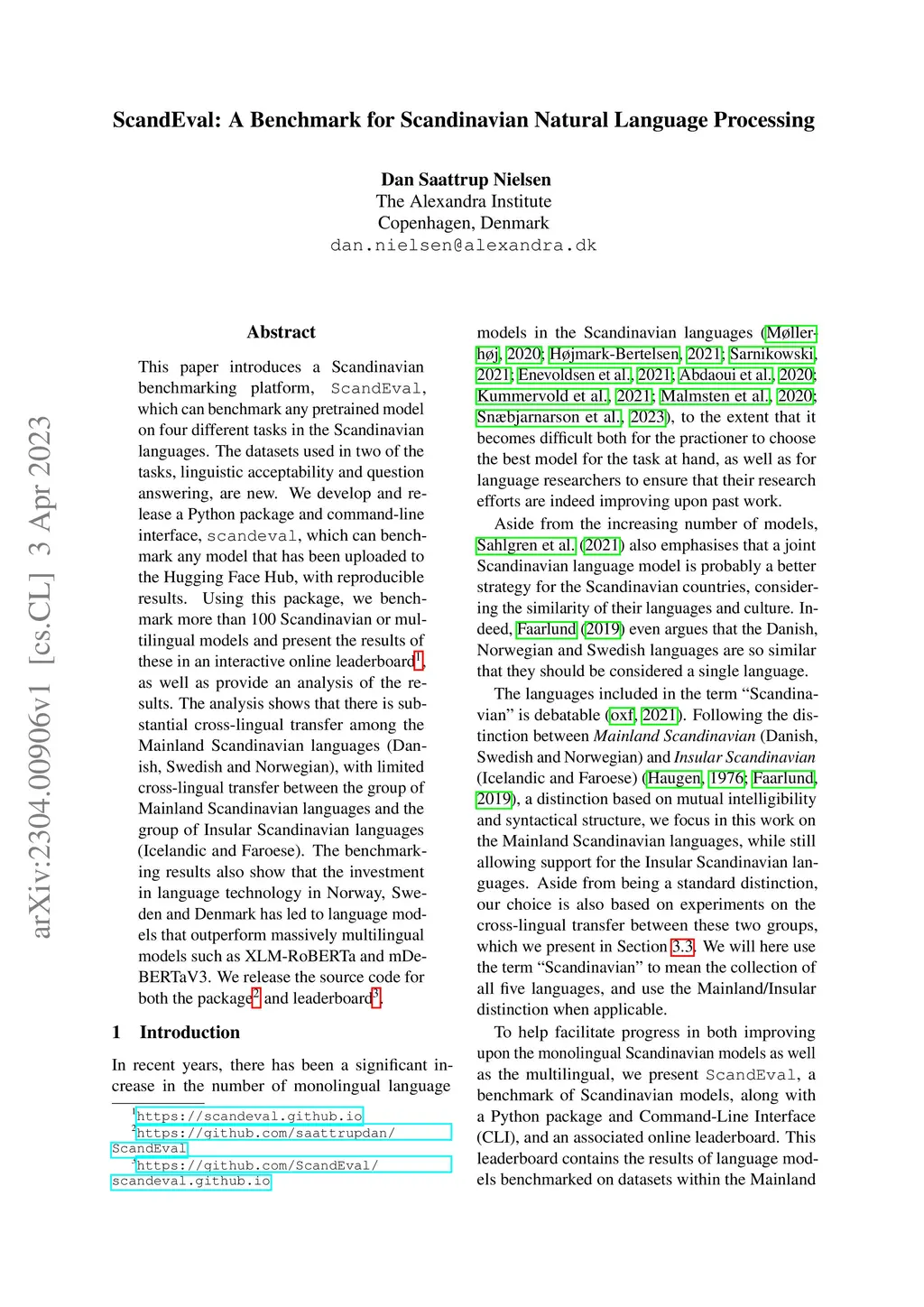 ScandEval: A Benchmark for Scandinavian Natural Language Processing

Dan Saattrup Nielsen
The Alexandra Institute
Copenhagen, Denmark
dan.nielsen@alexandra.dk

arXiv:2304.00906v1 [cs.CL] 3 Apr 2023

Abstract

This paper introduces a Scandinavian benchmarking platform, ScandEval, which can benchmark any pretrained model on four different tasks in the Scandinavian languages. The datasets used in two of the tasks, linguistic acceptability and question answering, are new. We develop and release a Python package and command-line interface, scandeval, which can benchmark any model that has been uploaded to the Hugging Face Hub, with reproducible results. Using this package, we benchmark more than 100 Scandinavian or multilingual models and present the results of these in an interactive online leaderboard$^1$, as well as provide an analysis of the results. The analysis shows that there is substantial cross-lingual transfer among the Mainland Scandinavian languages (Danish, Swedish and Norwegian), with limited cross-lingual transfer between the group of Mainland Scandinavian languages and the group of Insular Scandinavian languages (Icelandic and Faroese). The benchmarking results also show that the investment in language technology in Norway, Sweden and Denmark has led to language models that outperform massively multilingual models such as XLM-RoBERTa and mDeBERTaV3. We release the source code for both the package$^2$ and leaderboard$^3$.

1 Introduction

In recent years, there has been a significant increase in the number of monolingual language

$^1$https://scandeval.github.io
$^2$https://github.com/saattrupdan/ScandEval
$^3$https://github.com/ScandEval/scandeval.github.io

models in the Scandinavian languages (Møllerhøj, 2020; Højmark-Bertelsen, 2021; Sarnikowski, 2021; Enevoldsen et al., 2021; Abdaoui et al., 2020; Kummervold et al., 2021; Malmsten et al., 2020; Snæbjarnarson et al., 2023), to the extent that it becomes difficult both for the practioner to choose the best model for the task at hand, as well as for language researchers to ensure that their research efforts are indeed improving upon past work.

Aside from the increasing number of models, Sahlgren et al. (2021) also emphasises that a joint Scandinavian language model is probably a better strategy for the Scandinavian countries, considering the similarity of their languages and culture. Indeed, Faarlund (2019) even argues that the Danish, Norwegian and Swedish languages are so similar that they should be considered a single language.

The languages included in the term “Scandinavian” is debatable (oxf, 2021). Following the distinction between Mainland Scandinavian (Danish, Swedish and Norwegian) and Insular Scandinavian (Icelandic and Faroese) (Haugen, 1976; Faarlund, 2019), a distinction based on mutual intelligibility and syntactical structure, we focus in this work on the Mainland Scandinavian languages, while still allowing support for the Insular Scandinavian languages. Aside from being a standard distinction, our choice is also based on experiments on the cross-lingual transfer between these two groups, which we present in Section 3.3. We will here use the term “Scandinavian” to mean the collection of all five languages, and use the Mainland/Insular distinction when applicable.

To help facilitate progress in both improving upon the monolingual Scandinavian models as well as the multilingual, we present ScandEval, a benchmark of Scandinavian models, along with a Python package and Command-Line Interface (CLI), and an associated online leaderboard. This leaderboard contains the results of language models benchmarked on datasets within the Mainland